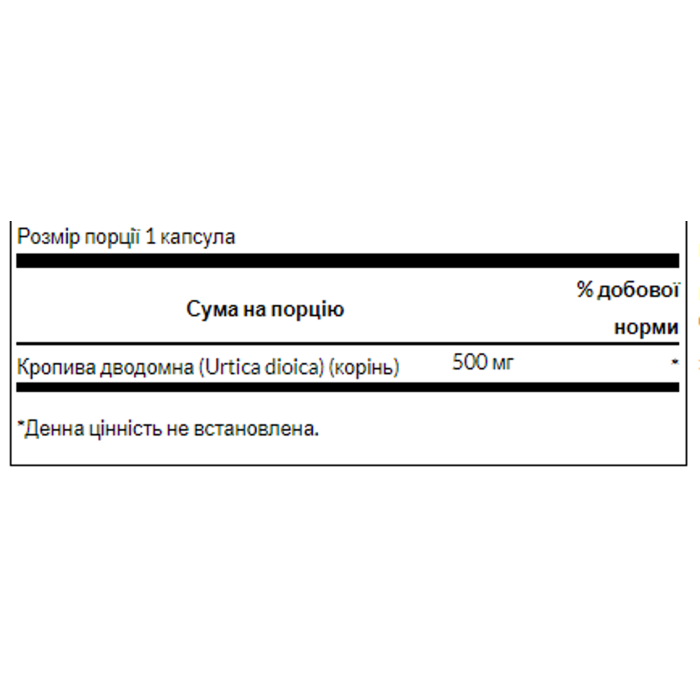 Розмір порції 1 капсула

| Сума на порцію | | % добової норми |
|---|---|---|
| Кропива дводомна (Urtica dioica) (корінь) | 500 мг | * |

*Денна цінність не встановлена.